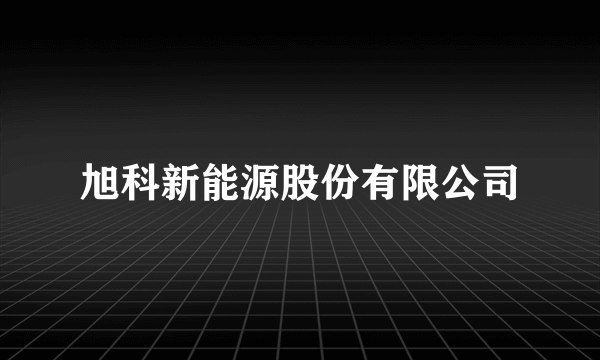 旭科新能源股份有限公司